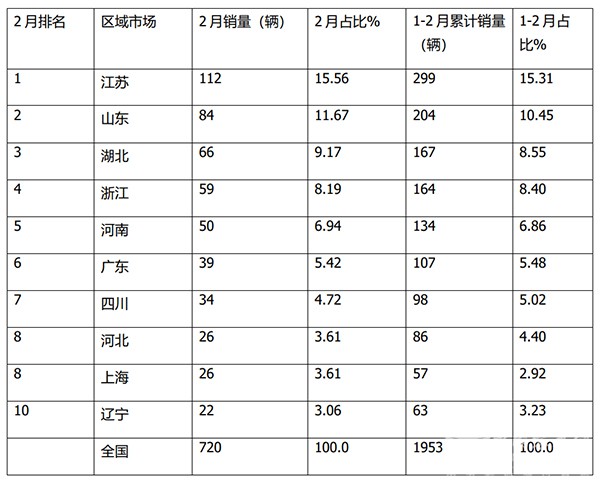 | 2月排名 | 区域市场 | 2月销量（辆） | 2月占比% | 1-2月累计销量（辆） | 1-2月占比% |
|---|---|---|---|---|---|
| 1 | 江苏 | 112 | 15.56 | 299 | 15.31 |
| 2 | 山东 | 84 | 11.67 | 204 | 10.45 |
| 3 | 湖北 | 66 | 9.17 | 167 | 8.55 |
| 4 | 浙江 | 59 | 8.19 | 164 | 8.40 |
| 5 | 河南 | 50 | 6.94 | 134 | 6.86 |
| 6 | 广东 | 39 | 5.42 | 107 | 5.48 |
| 7 | 四川 | 34 | 4.72 | 98 | 5.02 |
| 8 | 河北 | 26 | 3.61 | 86 | 4.40 |
| 8 | 上海 | 26 | 3.61 | 57 | 2.92 |
| 10 | 辽宁 | 22 | 3.06 | 63 | 3.23 |
|  | 全国 | 720 | 100.0 | 1953 | 100.0 |